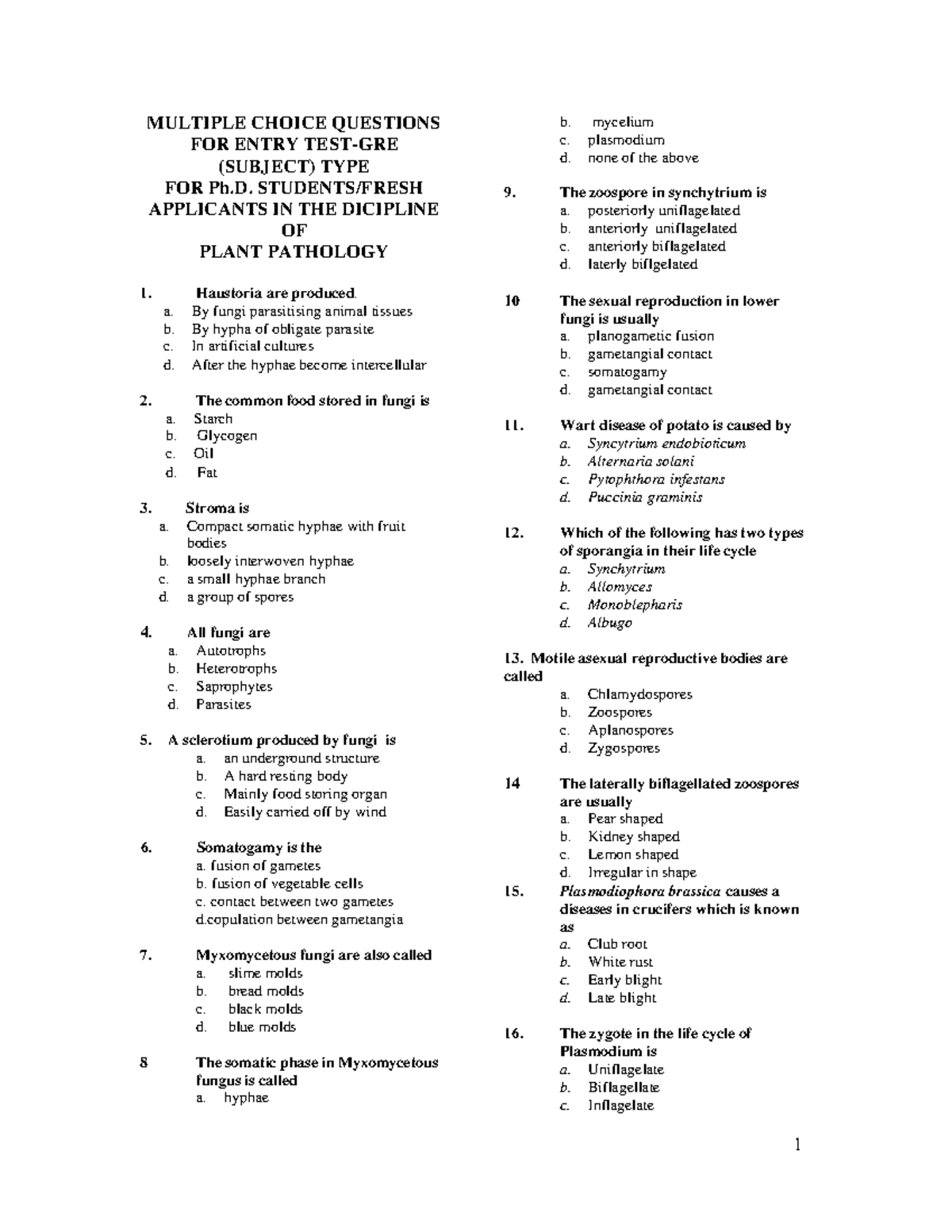 MULTIPLE CHOICE QUESTIONS
FOR ENTRY TEST-GRE
(SUBJECT) TYPE
FOR Ph.D. STUDENTS/FRESH
APPLICANTS IN THE DICIPLINE
OF
PLANT PATHOLOGY

1. Haustoria are produced.
a. By fungi parasitising animal tissues
b. By hypha of obligate parasite
c. In artificial cultures
d. After the hyphae become intercellular

2. The common food stored in fungi is
a. Starch
b. Glycogen
c. Oil
d. Fat

3. Stroma is
a. Compact somatic hyphae with fruit bodies
b. loosely interwoven hyphae
c. a small hyphae branch
d. a group of spores

4. All fungi are
a. Autotrophs
b. Heterotrophs
c. Saprophytes
d. Parasites

5. A sclerotium produced by fungi is
a. an underground structure
b. A hard resting body
c. Mainly food storing organ
d. Easily carried off by wind

6. Somatogamy is the
a. fusion of gametes
b. fusion of vegetable cells
c. contact between two gametes
d.copulation between gametangia

7. Myxomycetous fungi are also called
a. slime molds
b. bread molds
c. black molds
d. blue molds

8 The somatic phase in Myxomycetous fungus is called
a. hyphae
b. mycelium
c. plasmodium
d. none of the above

9. The zoospore in synchytrium is
a. posteriorly uniflagelated
b. anteriorly uniflagelated
c. anteriorly biflagelated
d. laterly biflgelated

10 The sexual reproduction in lower fungi is usually
a. planogametic fusion
b. gametangial contact
c. somatogamy
d. gametangial contact

11. Wart disease of potato is caused by
a. Syncytrium endobioticum
b. Alternaria solani
c. Pytophthora infestans
d. Puccinia graminis

12. Which of the following has two types of sporangia in their life cycle
a. Synchytrium
b. Allomyces
c. Monoblepharis
d. Albugo

13. Motile asexual reproductive bodies are called
a. Chlamydospores
b. Zoospores
c. Aplanospores
d. Zygospores

14 The laterally biflagellated zoospores are usually
a. Pear shaped
b. Kidney shaped
c. Lemon shaped
d. Irregular in shape

15. Plasmodiophora brassica causes a diseases in crucifers which is known as
a. Club root
b. White rust
c. Early blight
d. Late blight

16. The zygote in the life cycle of Plasmodium is
a. Uniflagelate
b. Biflagellate
c. Inflagelate

1